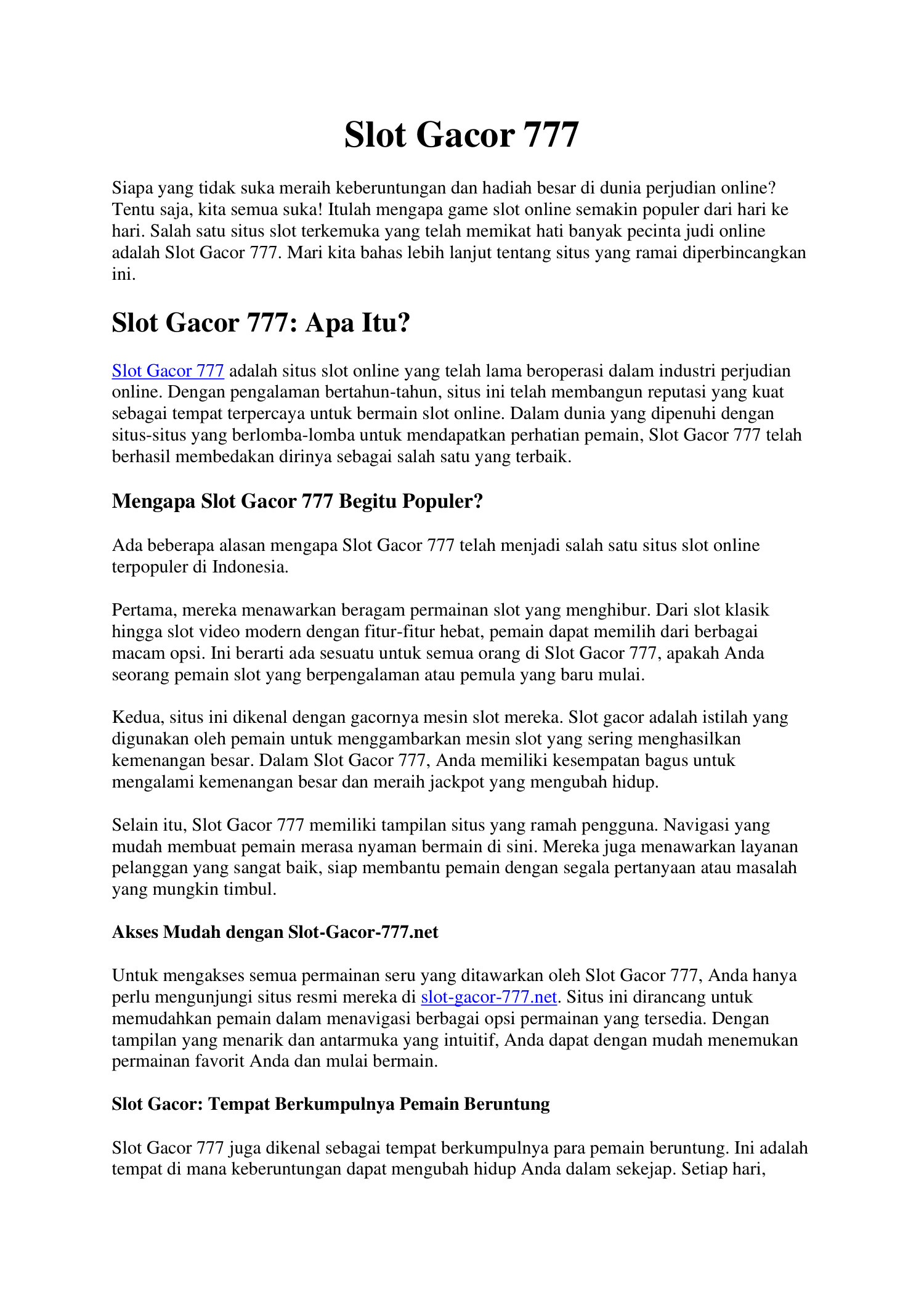 Slot Gacor 777

Siapa yang tidak suka meraih keberuntungan dan hadiah besar di dunia perjudian online? Tentu saja, kita semua suka! Itulah mengapa game slot online semakin populer dari hari ke hari. Salah satu situs slot terkemuka yang telah memikat hati banyak pecinta judi online adalah Slot Gacor 777. Mari kita bahas lebih lanjut tentang situs yang ramai diperbincangkan ini.

Slot Gacor 777: Apa Itu?

Slot Gacor 777 adalah situs slot online yang telah lama beroperasi dalam industri perjudian online. Dengan pengalaman bertahun-tahun, situs ini telah membangun reputasi yang kuat sebagai tempat terpercaya untuk bermain slot online. Dalam dunia yang dipenuhi dengan situs-situs yang berlomba-lomba untuk mendapatkan perhatian pemain, Slot Gacor 777 telah berhasil membedakan dirinya sebagai salah satu yang terbaik.

Mengapa Slot Gacor 777 Begitu Populer?

Ada beberapa alasan mengapa Slot Gacor 777 telah menjadi salah satu situs slot online terpopuler di Indonesia.

Pertama, mereka menawarkan beragam permainan slot yang menghibur. Dari slot klasik hingga slot video modern dengan fitur-fitur hebat, pemain dapat memilih dari berbagai macam opsi. Ini berarti ada sesuatu untuk semua orang di Slot Gacor 777, apakah Anda seorang pemain slot yang berpengalaman atau pemula yang baru mulai.

Kedua, situs ini dikenal dengan gacornya mesin slot mereka. Slot gacor adalah istilah yang digunakan oleh pemain untuk menggambarkan mesin slot yang sering menghasilkan kemenangan besar. Dalam Slot Gacor 777, Anda memiliki kesempatan bagus untuk mengalami kemenangan besar dan meraih jackpot yang mengubah hidup.

Selain itu, Slot Gacor 777 memiliki tampilan situs yang ramah pengguna. Navigasi yang mudah membuat pemain merasa nyaman bermain di sini. Mereka juga menawarkan layanan pelanggan yang sangat baik, siap membantu pemain dengan segala pertanyaan atau masalah yang mungkin timbul.

Akses Mudah dengan Slot-Gacor-777.net

Untuk mengakses semua permainan seru yang ditawarkan oleh Slot Gacor 777, Anda hanya perlu mengunjungi situs resmi mereka di slot-gacor-777.net. Situs ini dirancang untuk memudahkan pemain dalam menavigasi berbagai opsi permainan yang tersedia. Dengan tampilan yang menarik dan antarmuka yang intuitif, Anda dapat dengan mudah menemukan permainan favorit Anda dan mulai bermain.

Slot Gacor: Tempat Berkumpulnya Pemain Beruntung

Slot Gacor 777 juga dikenal sebagai tempat berkumpulnya para pemain beruntung. Ini adalah tempat di mana keberuntungan dapat mengubah hidup Anda dalam sekejap. Setiap hari,